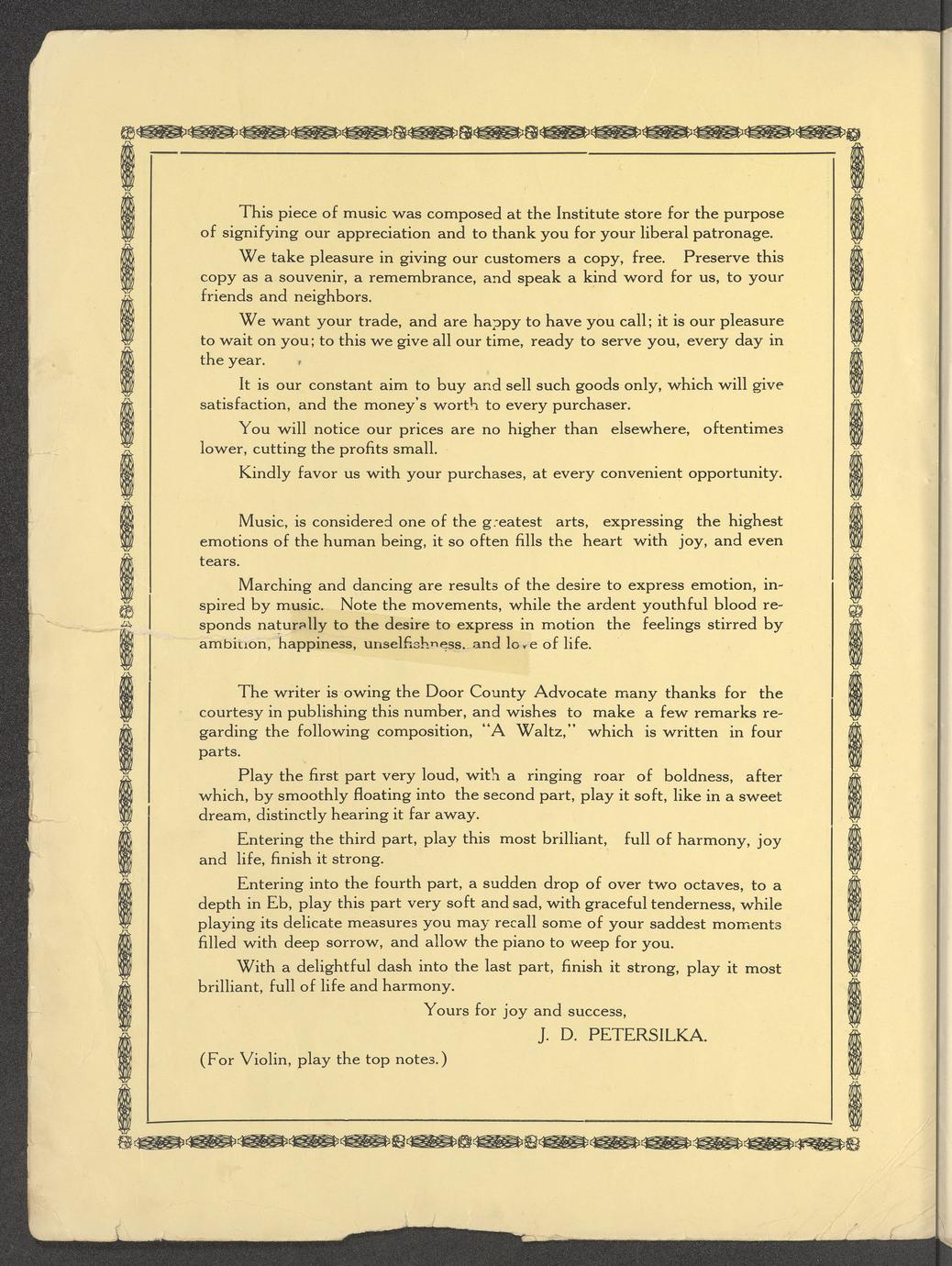 This piece of music was composed at the Institute store for the purpose of signifying our appreciation and to thank you for your liberal patronage.

We take pleasure in giving our customers a copy, free. Preserve this copy as a souvenir, a remembrance, and speak a kind word for us, to your friends and neighbors.

We want your trade, and are happy to have you call; it is our pleasure to wait on you; to this we give all our time, ready to serve you, every day in the year.

It is our constant aim to buy and sell such goods only, which will give satisfaction, and the money's worth to every purchaser.

You will notice our prices are no higher than elsewhere, oftentimes lower, cutting the profits small.

Kindly favor us with your purchases, at every convenient opportunity.

Music, is considered one of the greatest arts, expressing the highest emotions of the human being, it so often fills the heart with joy, and even tears.

Marching and dancing are results of the desire to express emotion, inspired by music. Note the movements, while the ardent youthful blood responds naturally to the desire to express in motion the feelings stirred by ambition, happiness, unselfishness, and love of life.

The writer is owing the Door County Advocate many thanks for the courtesy in publishing this number, and wishes to make a few remarks regarding the following composition, "A Waltz," which is written in four parts.

Play the first part very loud, with a ringing roar of boldness, after which, by smoothly floating into the second part, play it soft, like in a sweet dream, distinctly hearing it far away.

Entering the third part, play this most brilliant, full of harmony, joy and life, finish it strong.

Entering into the fourth part, a sudden drop of over two octaves, to a depth in Eb, play this part very soft and sad, with graceful tenderness, while playing its delicate measures you may recall some of your saddest moments filled with deep sorrow, and allow the piano to weep for you.

With a delightful dash into the last part, finish it strong, play it most brilliant, full of life and harmony.

Yours for joy and success,

J. D. PETERSILKA.

(For Violin, play the top notes.)